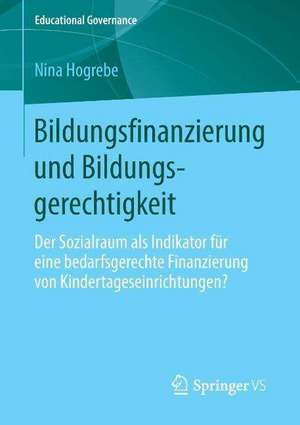 Educational Governance

Nina Hogrebe

Bildungsfinanzierung und Bildungsgerechtigkeit

Der Sozialraum als Indikator für eine bedarfsgerechte Finanzierung von Kindertageseinrichtungen?

Springer VS